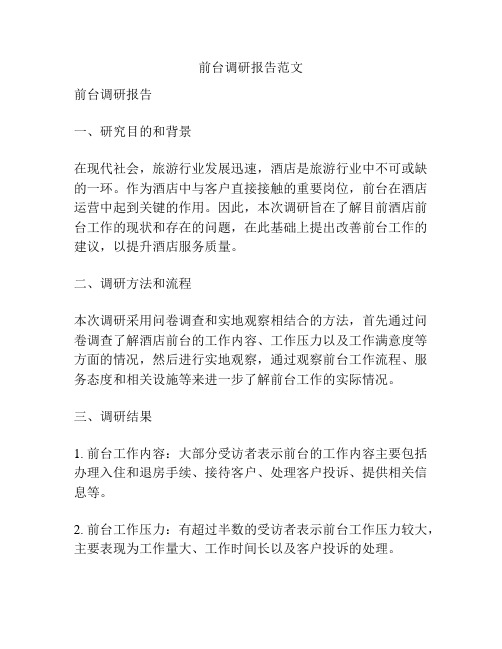 前台调研报告范文

前台调研报告

一、研究目的和背景

在现代社会，旅游行业发展迅速，酒店是旅游行业中不可或缺的一环。作为酒店中与客户直接接触的重要岗位，前台在酒店运营中起到关键的作用。因此，本次调研旨在了解目前酒店前台工作的现状和存在的问题，在此基础上提出改善前台工作的建议，以提升酒店服务质量。

二、调研方法和流程

本次调研采用问卷调查和实地观察相结合的方法，首先通过问卷调查了解酒店前台的工作内容、工作压力以及工作满意度等方面的情况，然后进行实地观察，通过观察前台工作流程、服务态度和相关设施等来进一步了解前台工作的实际情况。

三、调研结果

1. 前台工作内容：大部分受访者表示前台的工作内容主要包括办理入住和退房手续、接待客户、处理客户投诉、提供相关信息等。

2. 前台工作压力：有超过半数的受访者表示前台工作压力较大，主要表现为工作量大、工作时间长以及客户投诉的处理。